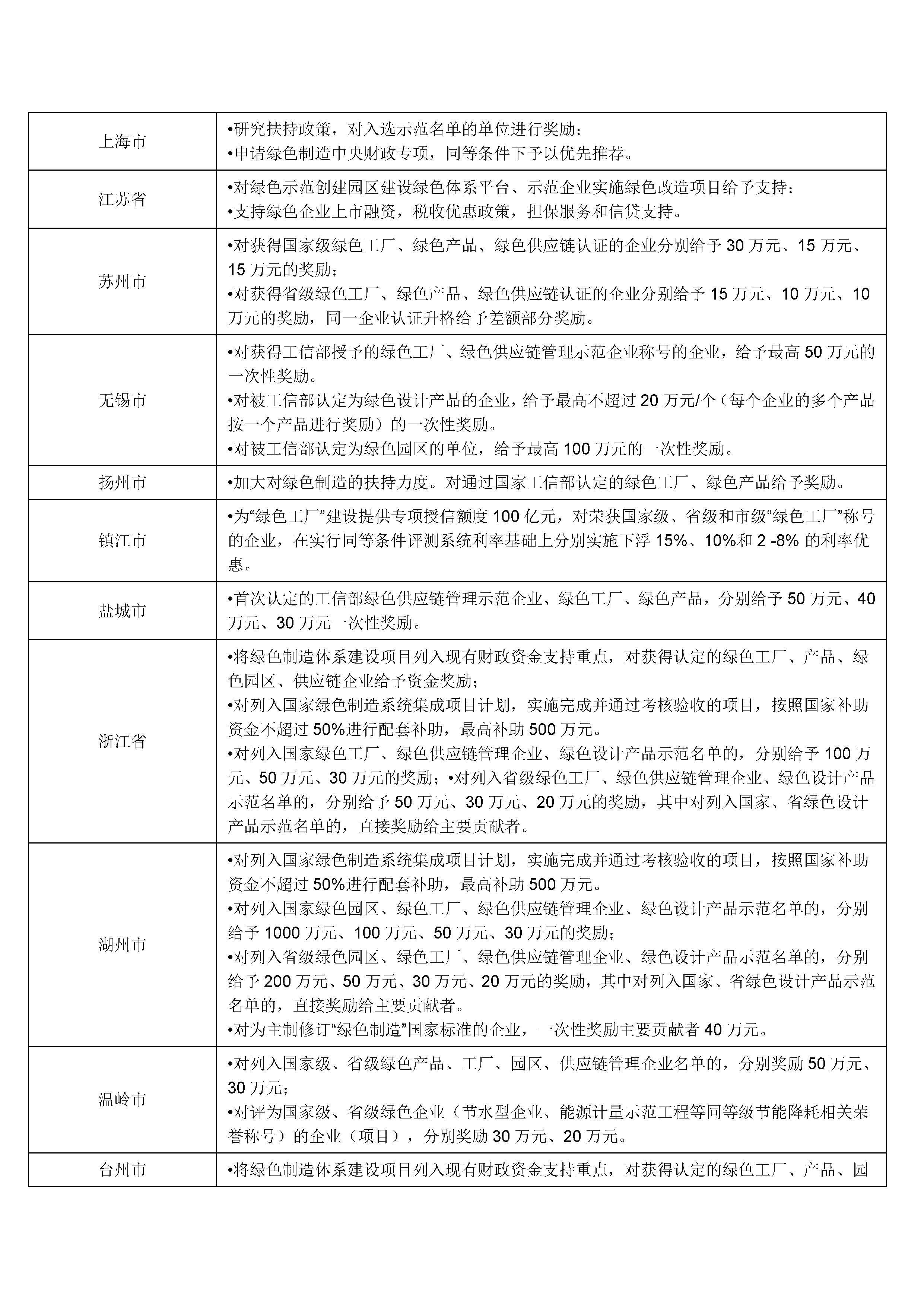 | | |
|---|---|
| 上海市 | •研究扶持政策，对入选示范名单的单位进行奖励；<br>•申请绿色制造中央财政专项，同等条件下予以优先推荐。 |
| 江苏省 | •对绿色示范创建园区建设绿色体系平台、示范企业实施绿色改造项目给予支持；<br>•支持绿色企业上市融资，税收优惠政策，担保服务和信贷支持。 |
| 苏州市 | •对获得国家级绿色工厂、绿色产品、绿色供应链认证的企业分别给予 30 万元、15 万元、15 万元的奖励；<br>•对获得省级绿色工厂、绿色产品、绿色供应链认证的企业分别给予 15 万元、10 万元、10 万元的奖励，同一企业认证升格给予差额部分奖励。 |
| 无锡市 | •对获得工信部授予的绿色工厂、绿色供应链管理示范企业称号的企业，给予最高 50 万元的一次性奖励。<br>•对被工信部认定为绿色设计产品的企业，给予最高不超过 20 万元/个（每个企业的多个产品按一个产品进行奖励）的一次性奖励。<br>•对被工信部认定为绿色园区的单位，给予最高 100 万元的一次性奖励。 |
| 扬州市 | •加大对绿色制造的扶持力度。对通过国家工信部认定的绿色工厂、绿色产品给予奖励。 |
| 镇江市 | •为“绿色工厂”建设提供专项授信额度 100 亿元，对荣获国家级、省级和市级“绿色工厂”称号的企业，在实行同等条件评测系统利率基础上分别实施下浮 15%、10%和 2 -8% 的利率优惠。 |
| 盐城市 | •首次认定的工信部绿色供应链管理示范企业、绿色工厂、绿色产品，分别给予 50 万元、40 万元、30 万元一次性奖励。 |
| 浙江省 | •将绿色制造体系建设项目列入现有财政资金支持重点，对获得认定的绿色工厂、产品、绿色园区、供应链企业给予资金奖励；<br>•对列入国家绿色制造系统集成项目计划，实施完成并通过考核验收的项目，按照国家补助资金不超过 50%进行配套补助，最高补助 500 万元。<br>•对列入国家绿色工厂、绿色供应链管理企业、绿色设计产品示范名单的，分别给予 100 万元、50 万元、30 万元的奖励；•对列入省级绿色工厂、绿色供应链管理企业、绿色设计产品示范名单的，分别给予 50 万元、30 万元、20 万元的奖励，其中对列入国家、省绿色设计产品示范名单的，直接奖励给主要贡献者。 |
| 湖州市 | •对列入国家绿色制造系统集成项目计划，实施完成并通过考核验收的项目，按照国家补助资金不超过 50%进行配套补助，最高补助 500 万元。<br>•对列入国家绿色园区、绿色工厂、绿色供应链管理企业、绿色设计产品示范名单的，分别给予 1000 万元、100 万元、50 万元、30 万元的奖励；<br>•对列入省级绿色园区、绿色工厂、绿色供应链管理企业、绿色设计产品示范名单的，分别给予 200 万元、50 万元、30 万元、20 万元的奖励，其中对列入国家、省绿色设计产品示范名单的，直接奖励给主要贡献者。<br>•对为主制修订“绿色制造”国家标准的企业，一次性奖励主要贡献者 40 万元。 |
| 温岭市 | •对列入国家级、省级绿色产品、工厂、园区、供应链管理企业名单的，分别奖励 50 万元、30 万元；<br>•对评为国家级、省级绿色企业（节水型企业、能源计量示范工程等同等级节能降耗相关荣誉称号）的企业（项目），分别奖励 30 万元、20 万元。 |
| 台州市 | •将绿色制造体系建设项目列入现有财政资金支持重点，对获得认定的绿色工厂、产品、园 |